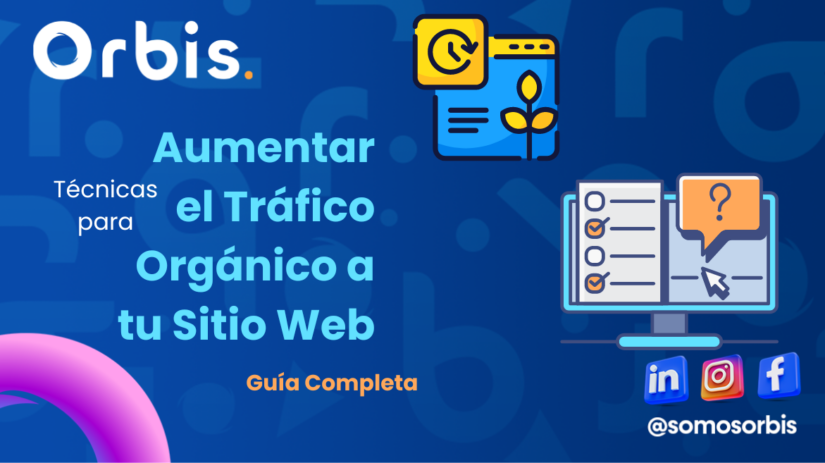 Orbis.

Técnicas para Aumentar el Tráfico Orgánico a tu Sitio Web

Guía Completa

?

in

f

@somosorbis